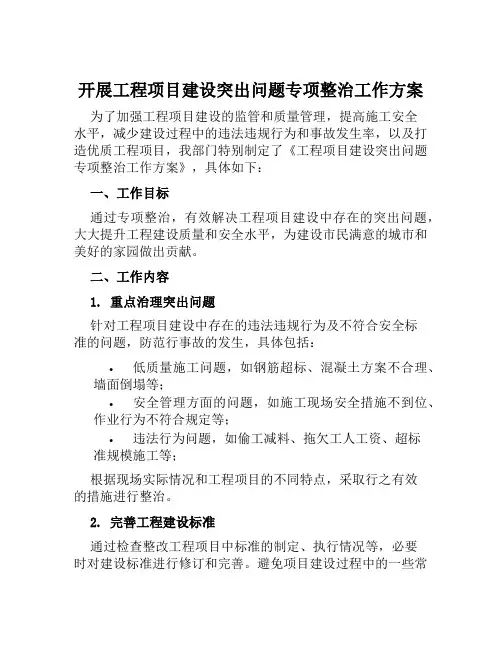 开展工程项目建设突出问题专项整治工作方案

为了加强工程项目建设的监管和质量管理，提高施工安全水平，减少建设过程中的违法违规行为和事故发生率，以及打造优质工程项目，我部门特别制定了《工程项目建设突出问题专项整治工作方案》，具体如下：

一、工作目标

通过专项整治，有效解决工程项目建设中存在的突出问题，大大提升工程建设质量和安全水平，为建设市民满意的城市和美好的家园做出贡献。

二、工作内容

1. 重点治理突出问题

针对工程项目建设中存在的违法违规行为及不符合安全标准的问题，防范行事故的发生，具体包括：

• 低质量施工问题，如钢筋超标、混凝土方案不合理、墙面倒塌等；

• 安全管理方面的问题，如施工现场安全措施不到位、作业行为不符合规定等；

• 违法行为问题，如偷工减料、拖欠工人工资、超标准规模施工等；

根据现场实际情况和工程项目的不同特点，采取行之有效的措施进行整治。

2. 完善工程建设标准

通过检查整改工程项目中标准的制定、执行情况等，必要时对建设标准进行修订和完善。避免项目建设过程中的一些常